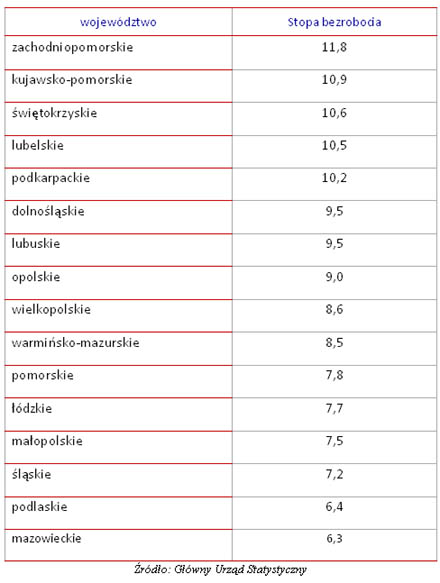 | województwo | Stopa bezrobocia |
|---|---|
| zachodniopomorskie | 11,8 |
| kujawsko-pomorskie | 10,9 |
| świętokrzyskie | 10,6 |
| lubelskie | 10,5 |
| podkarpackie | 10,2 |
| dolnośląskie | 9,5 |
| lubuskie | 9,5 |
| opolskie | 9,0 |
| wielkopolskie | 8,6 |
| warmińsko-mazurskie | 8,5 |
| pomorskie | 7,8 |
| łódzkie | 7,7 |
| małopolskie | 7,5 |
| śląskie | 7,2 |
| podlaskie | 6,4 |
| mazowieckie | 6,3 |

Źródło: Główny Urząd Statystyczny